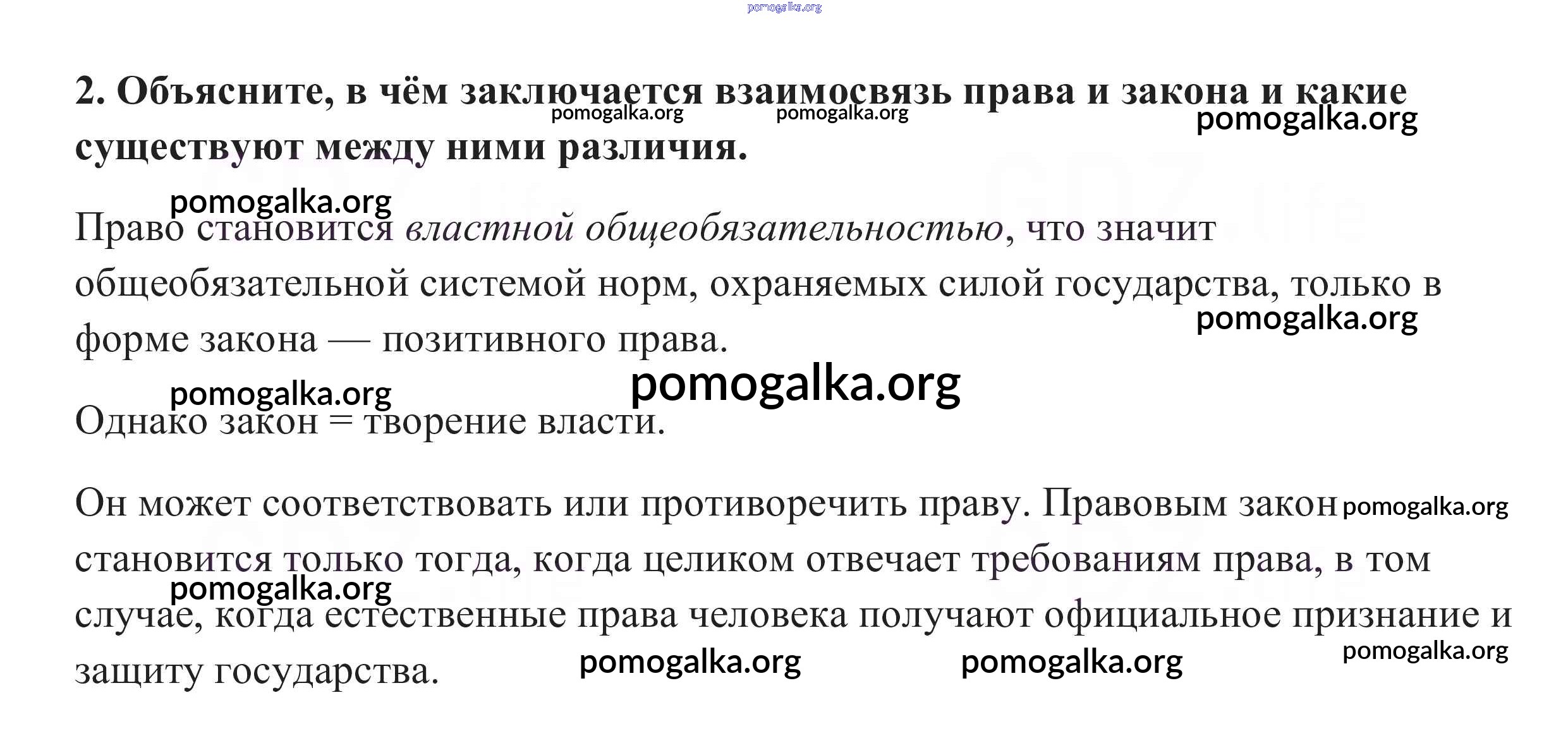 2. Объясните, в чём заключается взаимосвязь права и закона и какие существуют между ними различия.

Право становится властной общеобязательностью, что значит общеобязательной системой норм, охраняемых силой государства, только в форме закона — позитивного права.

Однако закон = творение власти.

Он может соответствовать или противоречить праву. Правовым закон становится только тогда, когда целиком отвечает требованиям права, в том случае, когда естественные права человека получают официальное признание и защиту государства.

pomogalka.org

GDZ.life